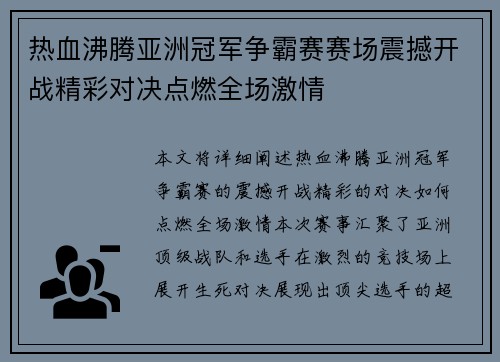 热血沸腾亚洲冠军争霸赛赛场震撼开战精彩对决点燃全场激情

本文将详细阐述热血沸腾亚洲冠军争霸赛的震撼开战精彩的对决如何点燃全场激情本次赛事汇聚了亚洲顶级战队和选手在激烈的竞技场上展开生死对决展现出顶尖选手的超